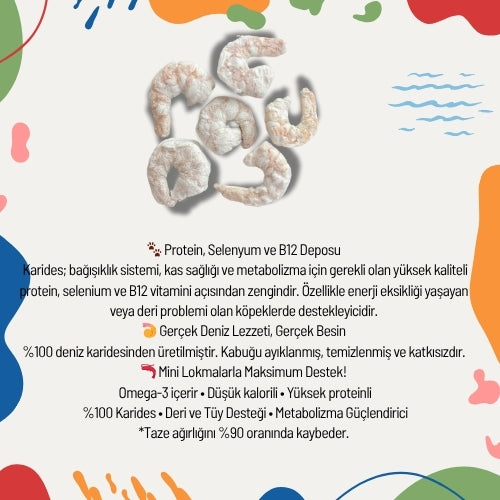 🐾 Protein, Selenyum ve B12 Deposu

Karides; bağışıklık sistemi, kas sağlığı ve metabolizma için gerekli olan yüksek kaliteli protein, selenium ve B12 vitamini açısından zengindir. Özellikle enerji eksikliği yaşayan veya deri problemi olan köpeklerde destekleyicidir.

🍤 Gerçek Deniz Lezzeti, Gerçek Besin

%100 deniz karidesinden üretilmiştir. Kabuğu ayıklanmış, temizlenmiş ve katkısızdır.

🦐 Mini Lokmalarla Maksimum Destek!

Omega-3 içerir • Düşük kalorili • Yüksek proteinli

%100 Karides • Deri ve Tüy Desteği • Metabolizma Güçlendirici

*Taze ağırlığını %90 oranında kaybeder.